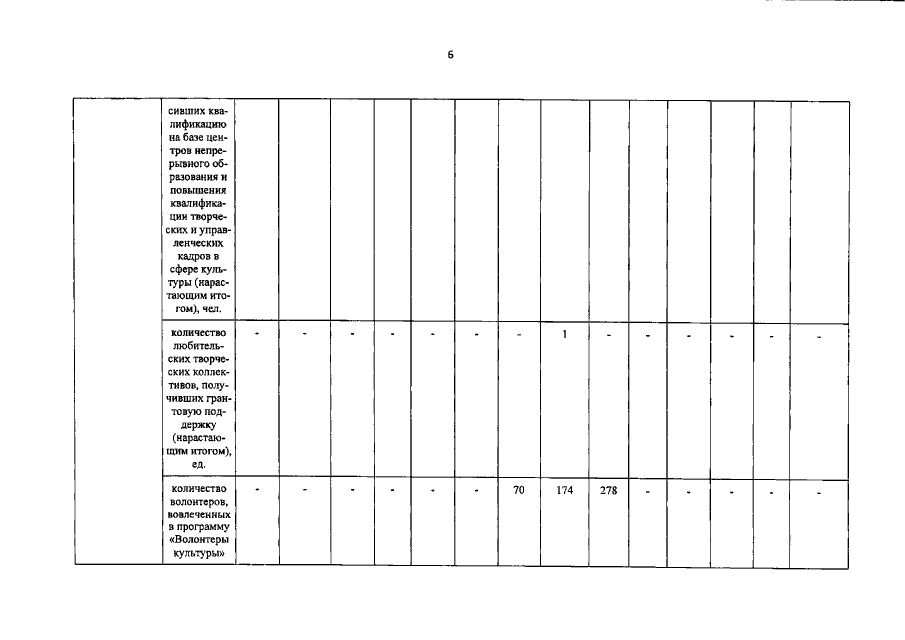 6

|  | сивших квалификацию на базе центров непрерывного образования и повышения квалификации творческих и управленческих кадров в сфере культуры (нарастающим итогом), чел. |  |  |  |  |  |  |  |  |  |  |  |  |  |  |
|---|---|---|---|---|---|---|---|---|---|---|---|---|---|---|---|
|  | количество любительских творческих коллективов, получивших грантовую поддержку (нарастающим итогом), ед. | - | - | - | - | - | - | - | 1 | - | - | - | - | - | - |
|  | количество волонтеров, вовлеченных в программу «Волонтеры культуры» | - | - | - | - | - | - | 70 | 174 | 278 | - | - | - | - | - |